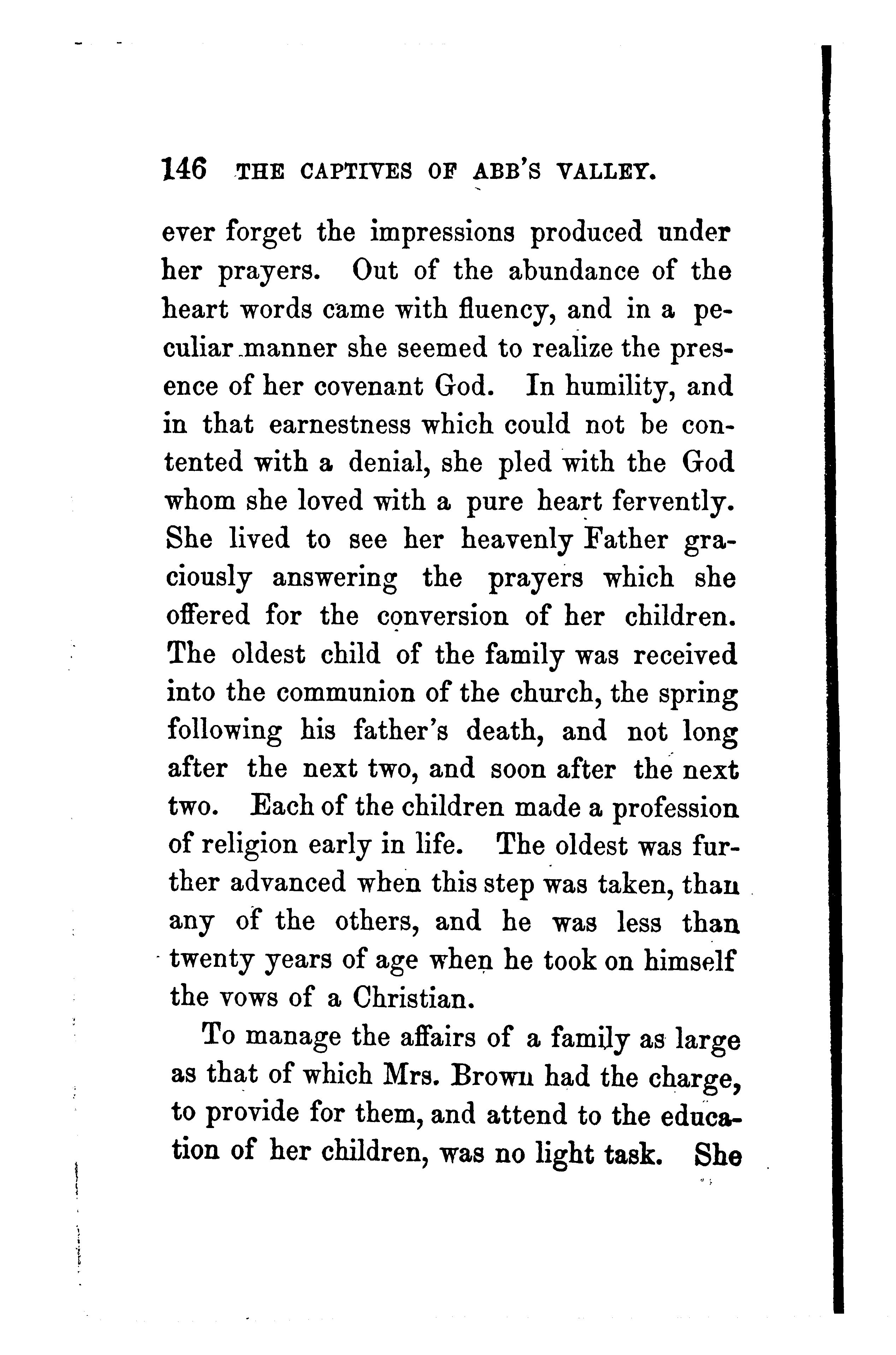 146 THE CAPTIVES OF ABB'S VALLEY.

ever forget the impressions produced under her prayers. Out of the abundance of the heart words came with fluency, and in a peculiar manner she seemed to realize the presence of her covenant God. In humility, and in that earnestness which could not be contented with a denial, she pled with the God whom she loved with a pure heart fervently. She lived to see her heavenly Father graciously answering the prayers which she offered for the conversion of her children. The oldest child of the family was received into the communion of the church, the spring following his father's death, and not long after the next two, and soon after the next two. Each of the children made a profession of religion early in life. The oldest was further advanced when this step was taken, than any of the others, and he was less than twenty years of age when he took on himself the vows of a Christian.

To manage the affairs of a family as large as that of which Mrs. Brown had the charge, to provide for them, and attend to the education of her children, was no light task. She